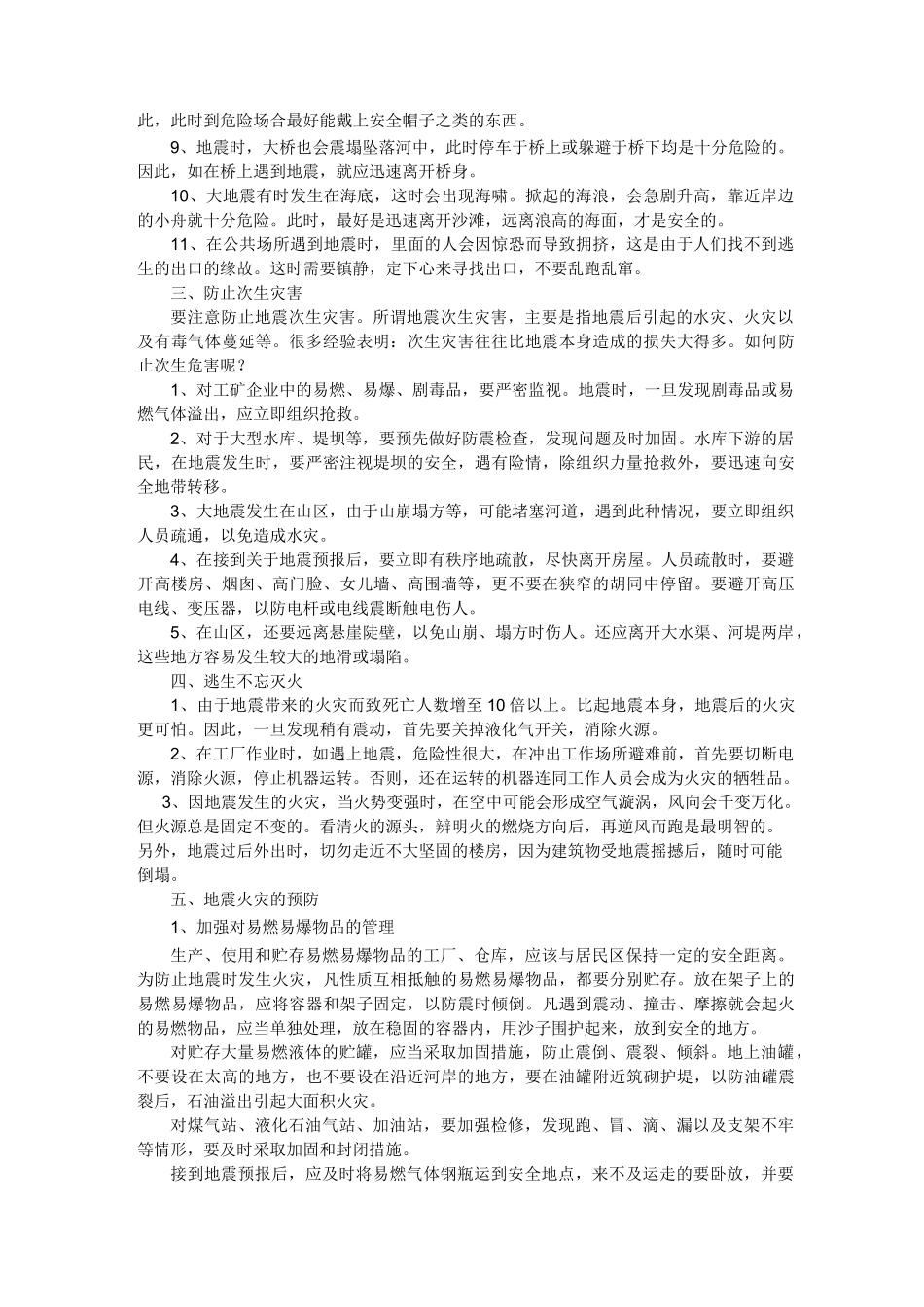 此，此时到危险场合最好能戴上安全帽子之类的东西。

9、地震时，大桥也会震塌坠落河中，此时停车于桥上或躲避于桥下均是十分危险的。因此，如在桥上遇到地震，就应迅速离开桥身。

10、大地震有时发生在海底，这时会出现海啸。掀起的海浪，会急剧升高，靠近岸边的小舟就十分危险。此时，最好是迅速离开沙滩，远离浪高的海面，才是安全的。

11、在公共场所遇到地震时，里面的人会因惊恐而导致拥挤，这是由于人们找不到逃生的出口的缘故。这时需要镇静，定下心来寻找出口，不要乱跑乱窜。

三、防止次生灾害

要注意防止地震次生灾害。所谓地震次生灾害，主要是指地震后引起的水灾、火灾以及有毒气体蔓延等。很多经验表明：次生灾害往往比地震本身造成的损失大得多。如何防止次生危害呢？

1、对工矿企业中的易燃、易爆、剧毒品，要严密监视。地震时，一旦发现剧毒品或易燃气体溢出，应立即组织抢救。

2、对于大型水库、堤坝等，要预先做好防震检查，发现问题及时加固。水库下游的居民，在地震发生时，要严密注视堤坝的安全，遇有险情，除组织力量抢救外，要迅速向安全地带转移。

3、大地震发生在山区，由于山崩塌方等，可能堵塞河道，遇到此种情况，要立即组织人员疏通，以免造成水灾。

4、在接到关于地震预报后，要立即有秩序地疏散，尽快离开房屋。人员疏散时，要避开高楼房、烟囱、高门脸、女儿墙、高围墙等，更不要在狭窄的胡同中停留。要避开高压电线、变压器，以防电杆或电线震断触电伤人。

5、在山区，还要远离悬崖陡壁，以免山崩、塌方时伤人。还应离开大水渠、河堤两岸，这些地方容易发生较大的地滑或塌陷。

四、逃生不忘灭火

1、由于地震带来的火灾而致死亡人数增至10倍以上。比起地震本身，地震后的火灾更可怕。因此，一旦发现稍有震动，首先要关掉液化气开关，消除火源。

2、在工厂作业时，如遇上地震，危险性很大，在冲出工作场所避难前，首先要切断电源，消除火源，停止机器运转。否则，还在运转的机器连同工作人员会成为火灾的牺牲品。

3、因地震发生的火灾，当火势变强时，在空中可能会形成空气漩涡，风向会千变万化。但火源总是固定不变的。看清火的源头，辨明火的燃烧方向后，再逆风而跑是最明智的。另外，地震过后外出时，切勿走近不大坚固的楼房，因为建筑物受地震摇撼后，随时可能倒塌。

五、地震火灾的预防

1、加强对易燃易爆物品的管理

生产、使用和贮存易燃易爆物品的工厂、仓库，应该与居民区保持一定的安全距离。为防止地震时发生火灾，凡性质互相抵触的易燃易爆物品，都要分别贮存。放在架子上的易燃易爆物品，应将容器和架子固定，以防震时倾倒。凡遇到震动、撞击、摩擦就会起火的易燃物品，应当单独处理，放在稳固的容器内，用沙子围护起来，放到安全的地方。

对贮存大量易燃液体的贮罐，应当采取加固措施，防止震倒、震裂、倾斜。地上油罐，不要设在太高的地方，也不要设在沿近河岸的地方，要在油罐附近筑砌护堤，以防油罐震裂后，石油溢出引起大面积火灾。

对煤气站、液化石油气站、加油站，要加强检修，发现跑、冒、滴、漏以及支架不牢等情形，要及时采取加固和封闭措施。

接到地震预报后，应及时将易燃气体钢瓶运到安全地点，来不及运走的要卧放，并要